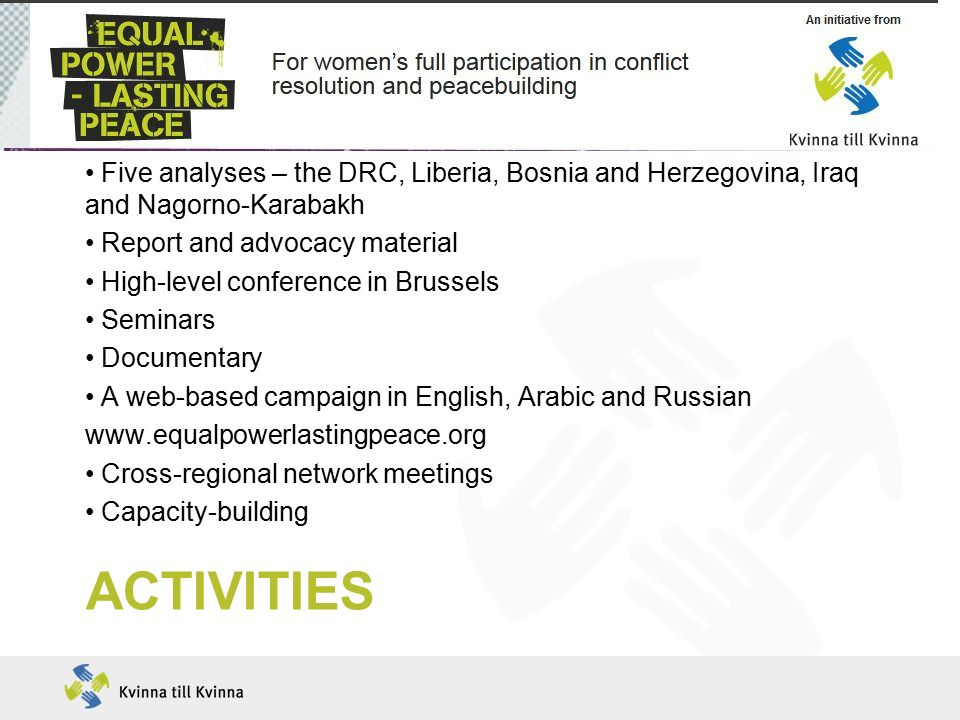 EQUAL POWER - LASTING PEACE

For women's full participation in conflict resolution and peacebuilding

An initiative from

Kvinna till Kvinna

• Five analyses – the DRC, Liberia, Bosnia and Herzegovina, Iraq and Nagorno-Karabakh

• Report and advocacy material

• High-level conference in Brussels

• Seminars

• Documentary

• A web-based campaign in English, Arabic and Russian www.equalpowerlastingpeace.org

• Cross-regional network meetings

• Capacity-building

ACTIVITIES

Kvinna till Kvinna